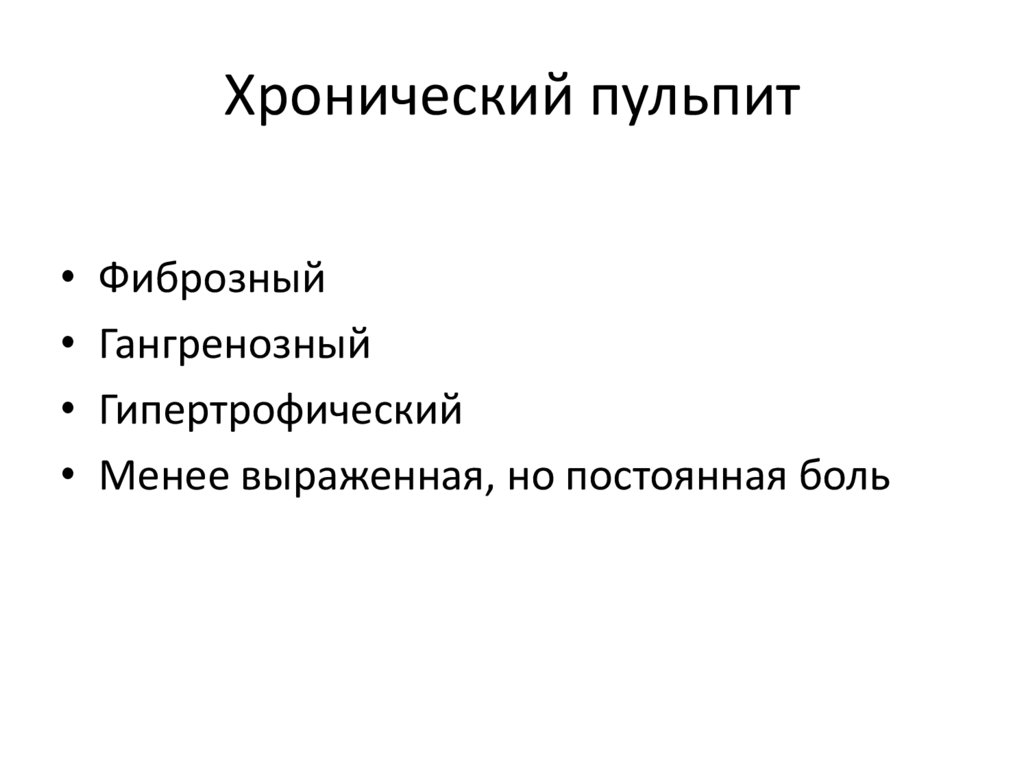 Хронический пульпит

• Фиброзный
• Гангренозный
• Гипертрофический
• Менее выраженная, но постоянная боль